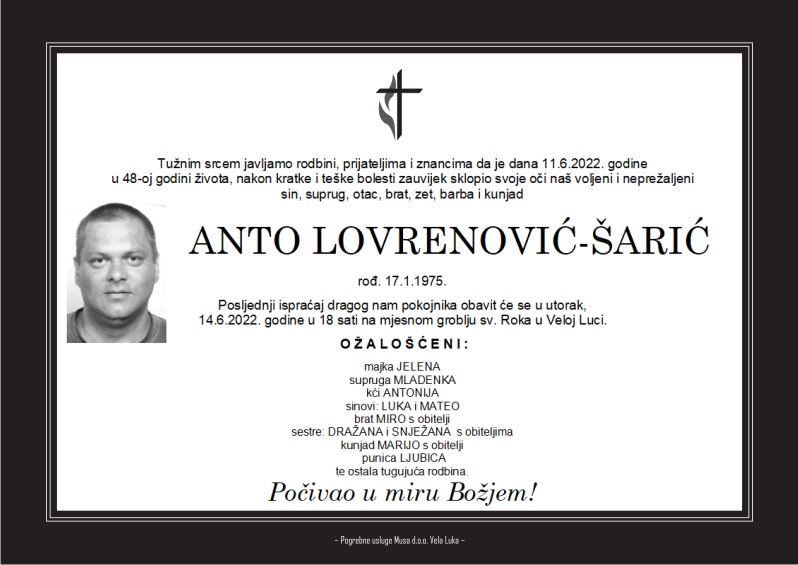 Tužnim srcem javljamo rodbini, prijateljima i znancima da je dana 11.6.2022. godine u 48-oj godini života, nakon kratke i teške bolesti zauvijek sklopio svoje oči naš voljeni i neprežaljeni sin, suprug, otac, brat, zet, barba i kunjad

ANTO LOVRENOVIĆ-ŠARIĆ

rođ. 17.1.1975.

Posljednji ispraćaj dragog nam pokojnika obavit će se u utorak, 14.6.2022. godine u 18 sati na mjesnom groblju sv. Roka u Veloj Luci.

OŽALOŠĆENI:

majka JELENA
supruga MLADENKA
kći ANTONIJA
sinovi: LUKA i MATEO
brat MIRO s obitelji
sestre: DRAŽANA i SNJEŽANA s obiteljima
kunjad MARIJO s obitelji
punica LJUBICA
te ostala tugujuća rodbina.

Počivao u miru Božjem!

– Pogrebne usluge Musa d.o.o. Vela Luka –